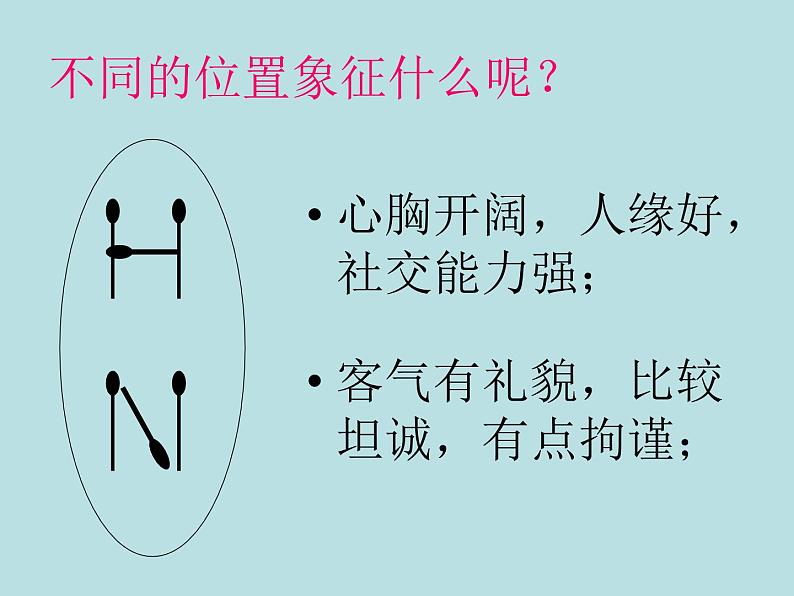 不同的位置象征什么呢？

• 心胸开阔，人缘好，社交能力强；

• 客气有礼貌，比较坦诚，有点拘谨；